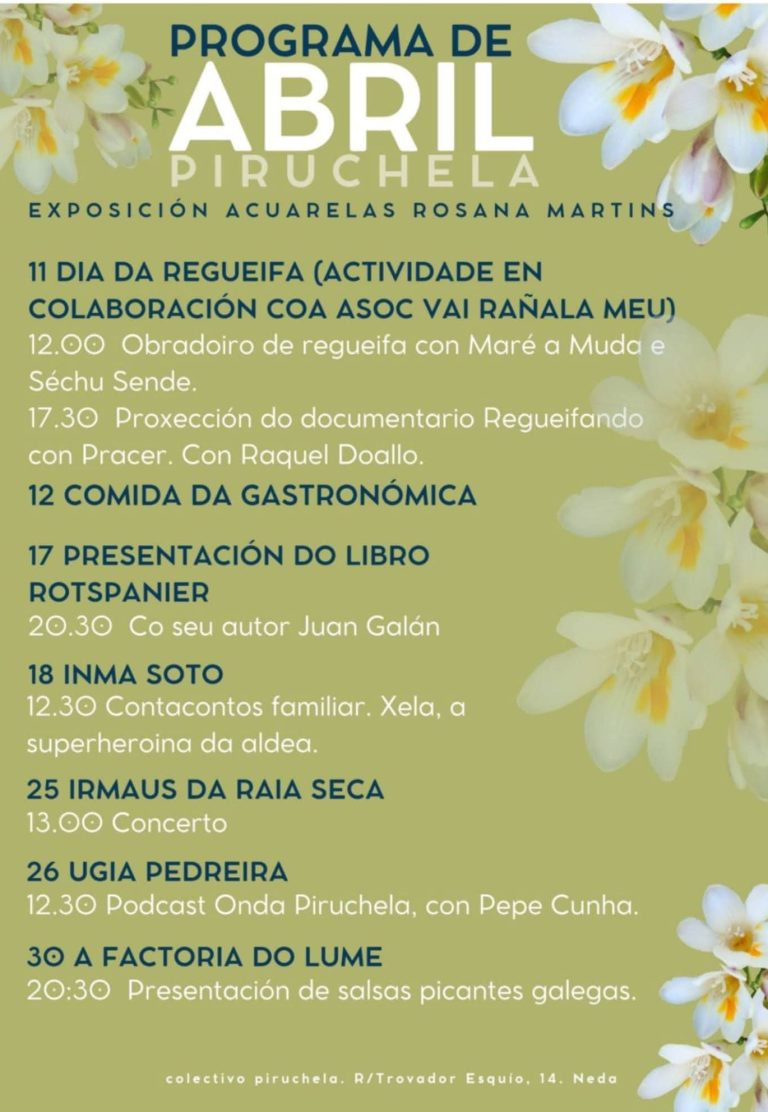 PROGRAMA DE
ABRIL
PIRUCHELA

EXPOSICIÓN ACUARELAS ROSANA MARTINS

11 DIA DA REGUEIFA (ACTIVIDADE EN COLABORACIÓN COA ASOC VAI RAÑALA MEU)
12.00 Obradoiro de regueifa con Maré a Muda e Séchu Sende.
17.30 Proxección do documentario Regueifando con Pracer. Con Raquel Doallo.

12 COMIDA DA GASTRONÓMICA

17 PRESENTACIÓN DO LIBRO ROTSPANIER
20.30 Co seu autor Juan Galán

18 INMA SOTO
12.30 Contacontos familiar. Xela, a superheroina da aldea.

25 IRMAUS DA RAIA SECA
13.00 Concerto

26 UGIA PEDREIRA
12.30 Podcast Onda Piruchela, con Pepe Cunha.

30 A FACTORIA DO LUME
20:30 Presentación de salsas picantes galegas.

colectivo piruchela. R/Trovador Esquío, 14. Neda